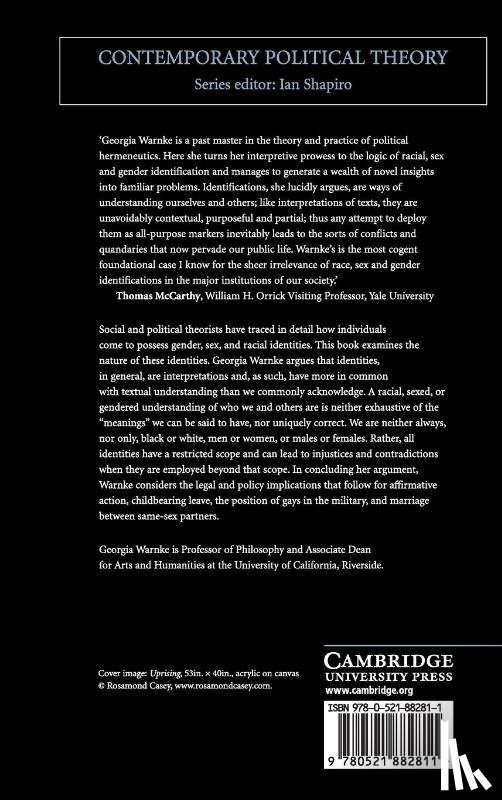 CONTEMPORARY POLITICAL THEORY
Series editor: Ian Shapiro

'Georgia Warnke is a past master in the theory and practice of political hermeneutics. Here she turns her interpretive prowess to the logic of racial, sex and gender identification and manages to generate a wealth of novel insights into familiar problems. Identifications, she lucidly argues, are ways of understanding ourselves and others; like interpretations of texts, they are unavoidably contextual, purposeful and partial; thus any attempt to deploy them as all-purpose markers inevitably leads to the sorts of conflicts and quandaries that now pervade our public life. Warnke's is the most cogent foundational case I know for the sheer irrelevance of race, sex and gender identifications in the major institutions of our society.'

Thomas McCarthy, William H. Orrick Visiting Professor, Yale University

Social and political theorists have traced in detail how individuals come to possess gender, sex, and racial identities. This book examines the nature of these identities. Georgia Warnke argues that identities, in general, are interpretations and, as such, have more in common with textual understanding than we commonly acknowledge. A racial, sexed, or gendered understanding of who we and others are is neither exhaustive of the "meanings" we can be said to have, nor uniquely correct. We are neither always, nor only, black or white, men or women, or males or females. Rather, all identities have a restricted scope and can lead to injustices and contradictions when they are employed beyond that scope. In concluding her argument, Warnke considers the legal and policy implications that follow for affirmative action, childbearing leave, the position of gays in the military, and marriage between same-sex partners.

Georgia Warnke is Professor of Philosophy and Associate Dean for Arts and Humanities at the University of California, Riverside.

Cover image: Uprising, 53in. × 40in., acrylic on canvas
© Rosamond Casey, www.rosamondcasey.com.

CAMBRIDGE
UNIVERSITY PRESS
www.cambridge.org

ISBN 978-0-521-88281-1

9 780521 882811